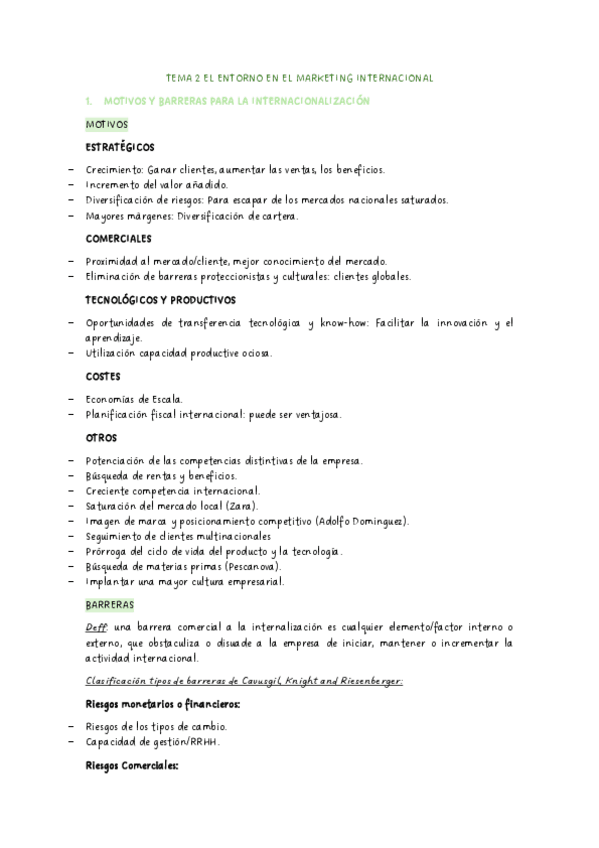 TEMA 2 EL ENTORNO EN EL MARKETING INTERNACIONAL

1. MOTIVOS Y BARRERAS PARA LA INTERNACIONALIZACIÓN

MOTIVOS

ESTRATÉGICOS

– Crecimiento: Ganar clientes, aumentar las ventas, los beneficios.
– Incremento del valor añadido.
– Diversificación de riesgos: Para escapar de los mercados nacionales saturados.
– Mayores márgenes: Diversificación de cartera.

COMERCIALES

– Proximidad al mercado/cliente, mejor conocimiento del mercado.
– Eliminación de barreras proteccionistas y culturales: clientes globales.

TECNOLÓGICOS Y PRODUCTIVOS

– Oportunidades de transferencia tecnológica y know-how: Facilitar la innovación y el aprendizaje.
– Utilización capacidad productive ociosa.

COSTES

– Economías de Escala.
– Planificación fiscal internacional: puede ser ventajosa.

OTROS

– Potenciación de las competencias distintivas de la empresa.
– Búsqueda de rentas y beneficios.
– Creciente competencia internacional.
– Saturación del mercado local (Zara).
– Imagen de marca y posicionamiento competitivo (Adolfo Dominguez).
– Seguimiento de clientes multinacionales
– Prórroga del ciclo de vida del producto y la tecnología.
– Búsqueda de materias primas (Pescanova).
– Implantar una mayor cultura empresarial.

BARRERAS

Deff: una barrera comercial a la internalización es cualquier elemento/factor interno o externo, que obstaculiza o disuade a la empresa de iniciar, mantener o incrementar la actividad internacional.

Clasificación tipos de barreras de Cavusgil, Knight and Riesenberger:

Riesgos monetarios o financieros:

– Riesgos de los tipos de cambio.
– Capacidad de gestión/RRHH.

Riesgos Comerciales: